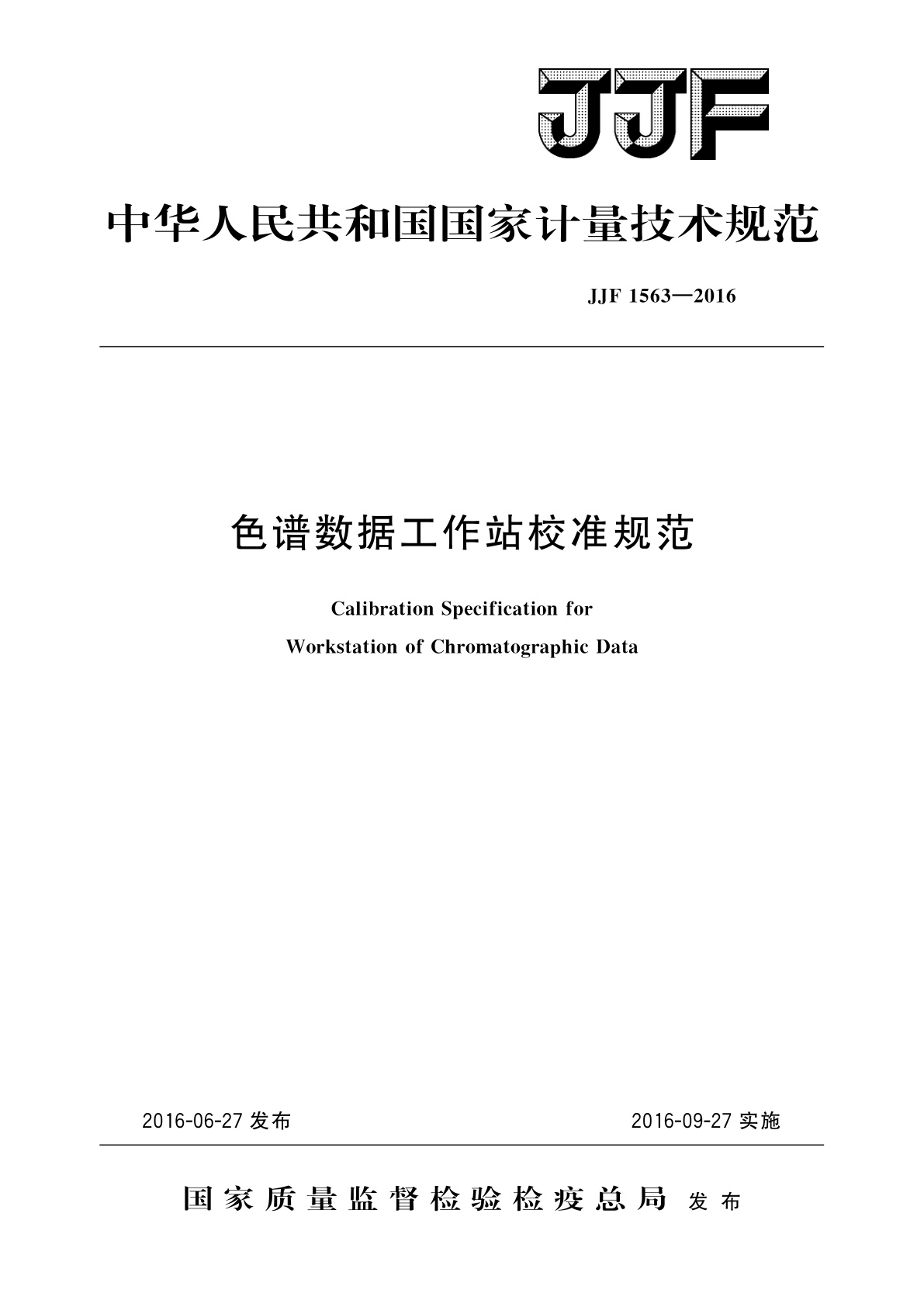 JJF

中华人民共和国国家计量技术规范

JJF 1563—2016

色谱数据工作站校准规范

Calibration Specification for
Workstation of Chromatographic Data

2016-06-27 发布

2016-09-27 实施

国家质量监督检验检疫总局 发布